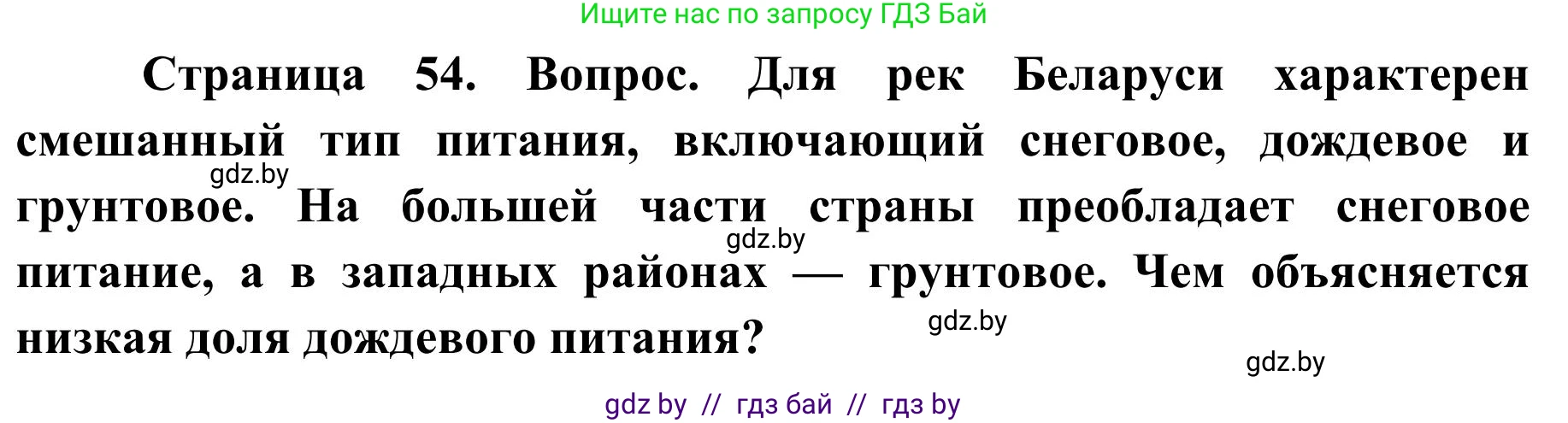 Ищите нас по запросу ГДЗ Бай

Страница 54. Вопрос. Для рек Беларуси характерен смешанный тип питания, включающий снеговое, дождевое и грунтовое. На большей части страны преобладает снеговое питание, а в западных районах — грунтовое. Чем объясняется низкая доля дождевого питания?

gdz.by

gdz.by

gdz.by

gdz.by

gdz by // гдз бай // гдз by